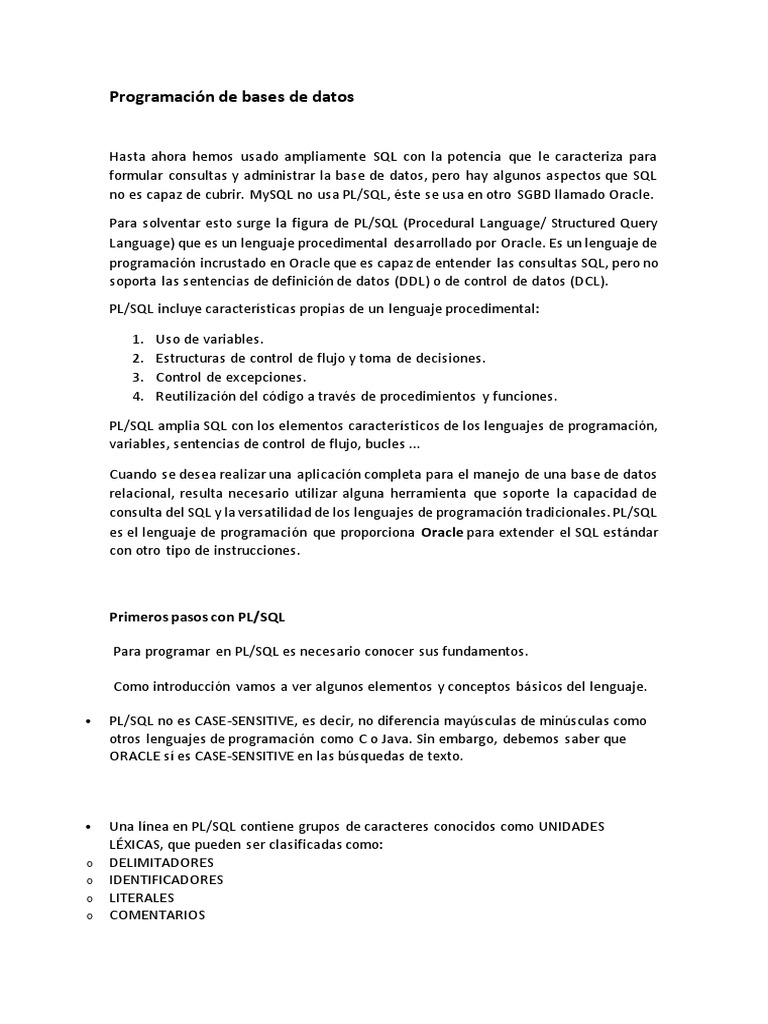 Programación de bases de datos

Hasta ahora hemos usado ampliamente SQL con la potencia que le caracteriza para formular consultas y administrar la base de datos, pero hay algunos aspectos que SQL no es capaz de cubrir. MySQL no usa PL/SQL, éste se usa en otro SGBD llamado Oracle.

Para solventar esto surge la figura de PL/SQL (Procedural Language/ Structured Query Language) que es un lenguaje procedimental desarrollado por Oracle. Es un lenguaje de programación incrustado en Oracle que es capaz de entender las consultas SQL, pero no soporta las sentencias de definición de datos (DDL) o de control de datos (DCL).

PL/SQL incluye características propias de un lenguaje procedimental:

1. Uso de variables.
2. Estructuras de control de flujo y toma de decisiones.
3. Control de excepciones.
4. Reutilización del código a través de procedimientos y funciones.

PL/SQL amplia SQL con los elementos característicos de los lenguajes de programación, variables, sentencias de control de flujo, bucles ...

Cuando se desea realizar una aplicación completa para el manejo de una base de datos relacional, resulta necesario utilizar alguna herramienta que soporte la capacidad de consulta del SQL y la versatilidad de los lenguajes de programación tradicionales. PL/SQL es el lenguaje de programación que proporciona Oracle para extender el SQL estándar con otro tipo de instrucciones.

Primeros pasos con PL/SQL

Para programar en PL/SQL es necesario conocer sus fundamentos.

Como introducción vamos a ver algunos elementos y conceptos básicos del lenguaje.

• PL/SQL no es CASE-SENSITIVE, es decir, no diferencia mayúsculas de minúsculas como otros lenguajes de programación como C o Java. Sin embargo, debemos saber que ORACLE sí es CASE-SENSITIVE en las búsquedas de texto.

• Una línea en PL/SQL contiene grupos de caracteres conocidos como UNIDADES LÉXICAS, que pueden ser clasificadas como:
o DELIMITADORES
o IDENTIFICADORES
o LITERALES
o COMENTARIOS